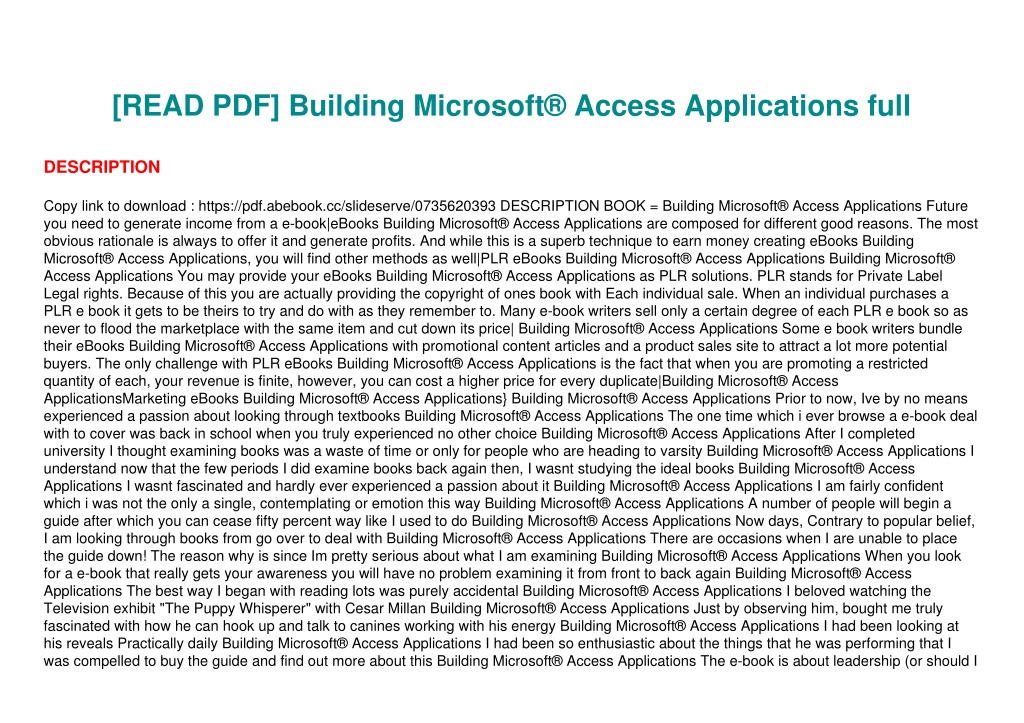 [READ PDF] Building Microsoft® Access Applications full

DESCRIPTION

Copy link to download : https://pdf.abebook.cc/slideserve/0735620393 DESCRIPTION BOOK = Building Microsoft® Access Applications Future you need to generate income from a e-book|eBooks Building Microsoft® Access Applications are composed for different good reasons. The most obvious rationale is always to offer it and generate profits. And while this is a superb technique to earn money creating eBooks Building Microsoft® Access Applications, you will find other methods as well|PLR eBooks Building Microsoft® Access Applications Building Microsoft® Access Applications You may provide your eBooks Building Microsoft® Access Applications as PLR solutions. PLR stands for Private Label Legal rights. Because of this you are actually providing the copyright of ones book with Each individual sale. When an individual purchases a PLR e book it gets to be theirs to try and do with as they remember to. Many e-book writers sell only a certain degree of each PLR e book so as never to flood the marketplace with the same item and cut down its price| Building Microsoft® Access Applications Some e book writers bundle their eBooks Building Microsoft® Access Applications with promotional content articles and a product sales site to attract a lot more potential buyers. The only challenge with PLR eBooks Building Microsoft® Access Applications is the fact that when you are promoting a restricted quantity of each, your revenue is finite, however, you can cost a higher price for every duplicate|Building Microsoft® Access ApplicationsMarketing eBooks Building Microsoft® Access Applications} Building Microsoft® Access Applications Prior to now, Ive by no means experienced a passion about looking through textbooks Building Microsoft® Access Applications The one time which i ever browse a e-book deal with to cover was back in school when you truly experienced no other choice Building Microsoft® Access Applications After I completed university I thought examining books was a waste of time or only for people who are heading to varsity Building Microsoft® Access Applications I understand now that the few periods I did examine books back again then, I wasnt studying the ideal books Building Microsoft® Access Applications I wasnt fascinated and hardly ever experienced a passion about it Building Microsoft® Access Applications I am fairly confident which i was not the only a single, contemplating or emotion this way Building Microsoft® Access Applications A number of people will begin a guide after which you can cease fifty percent way like I used to do Building Microsoft® Access Applications Now days, Contrary to popular belief, I am looking through books from go over to deal with Building Microsoft® Access Applications There are occasions when I are unable to place the guide down! The reason why is since Im pretty serious about what I am examining Building Microsoft® Access Applications When you look for a e-book that really gets your awareness you will have no problem examining it from front to back again Building Microsoft® Access Applications The best way I began with reading lots was purely accidental Building Microsoft® Access Applications I beloved watching the Television exhibit "The Puppy Whisperer" with Cesar Millan Building Microsoft® Access Applications Just by observing him, bought me truly fascinated with how he can hook up and talk to canines working with his energy Building Microsoft® Access Applications I had been looking at his reveals Practically daily Building Microsoft® Access Applications I had been so enthusiastic about the things that he was performing that I was compelled to buy the guide and find out more about this Building Microsoft® Access Applications The e-book is about leadership (or should I